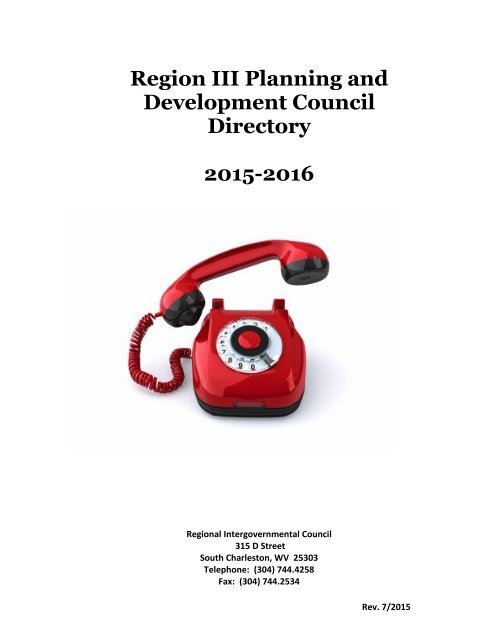 Region III Planning and Development Council Directory

2015-2016

Regional Intergovernmental Council
315 D Street
South Charleston, WV 25303
Telephone: (304) 744.4258
Fax: (304) 744.2534

Rev. 7/2015